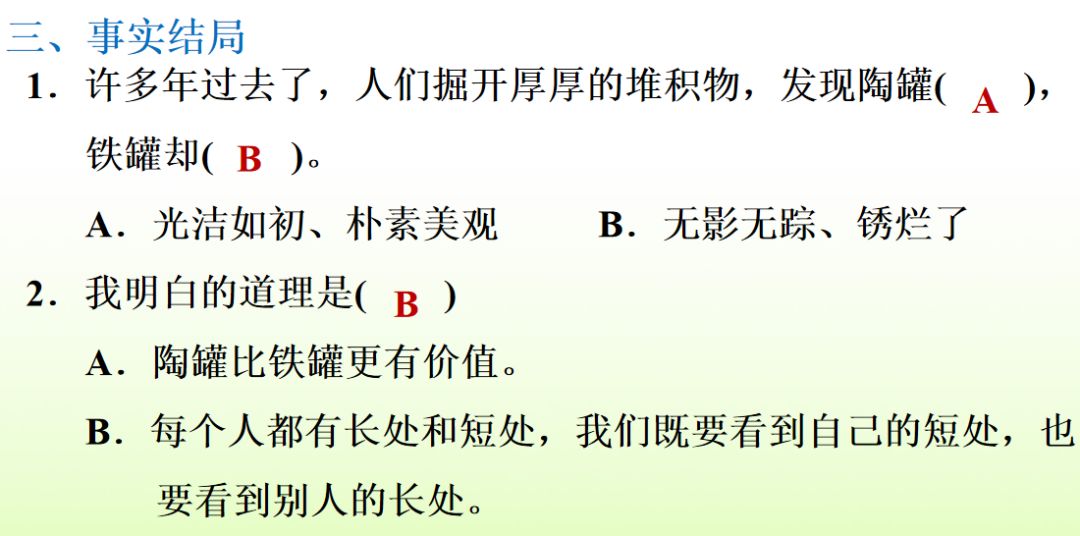 三、事实结局

1.许多年过去了，人们掘开厚厚的堆积物，发现陶罐(A)，铁罐却(B)。

A.光洁如初、朴素美观 B.无影无踪、锈烂了

2.我明白的道理是(B)

A.陶罐比铁罐更有价值。

B.每个人都有长处和短处，我们既要看到自己的短处，也要看到别人的长处。